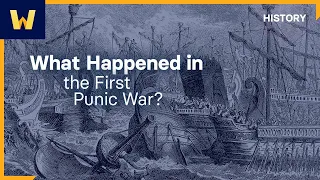 W

HISTORY

What Happened in the First Punic War?